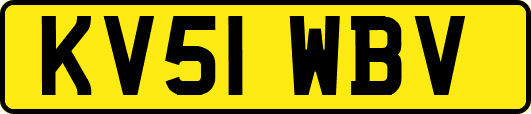 KV51 WBV